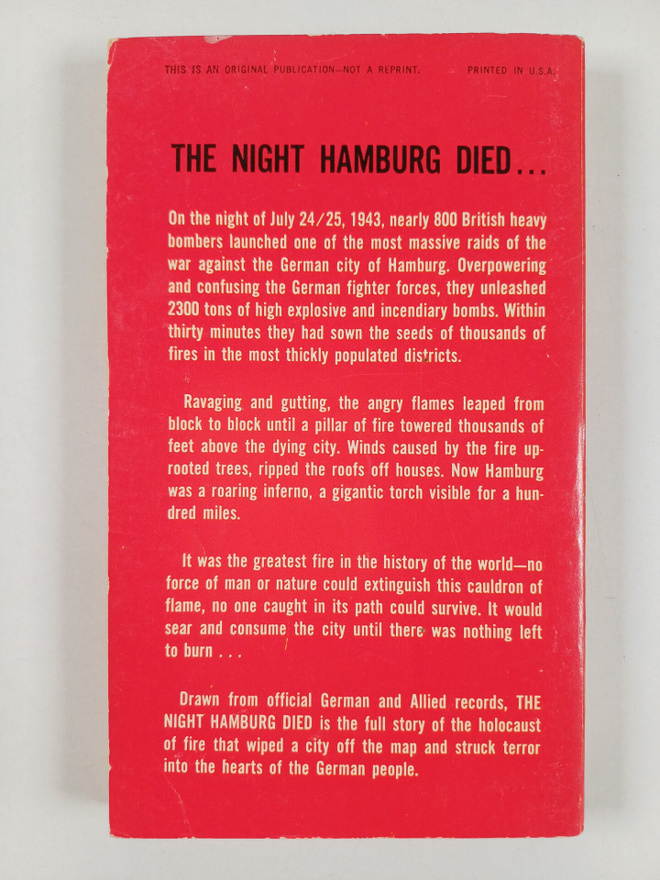 THIS IS AN ORIGINAL PUBLICATION—NOT A REPRINT. PRINTED IN U.S.A.

THE NIGHT HAMBURG DIED...

On the night of July 24/25, 1943, nearly 800 British heavy bombers launched one of the most massive raids of the war against the German city of Hamburg. Overpowering and confusing the German fighter forces, they unleashed 2300 tons of high explosive and incendiary bombs. Within thirty minutes they had sown the seeds of thousands of fires in the most thickly populated districts.

Ravaging and gutting, the angry flames leaped from block to block until a pillar of fire towered thousands of feet above the dying city. Winds caused by the fire uprooted trees, ripped the roofs off houses. Now Hamburg was a roaring inferno, a gigantic torch visible for a hundred miles.

It was the greatest fire in the history of the world—no force of man or nature could extinguish this cauldron of flame, no one caught in its path could survive. It would sear and consume the city until there was nothing left to burn . . .

Drawn from official German and Allied records, THE NIGHT HAMBURG DIED is the full story of the holocaust of fire that wiped a city off the map and struck terror into the hearts of the German people.